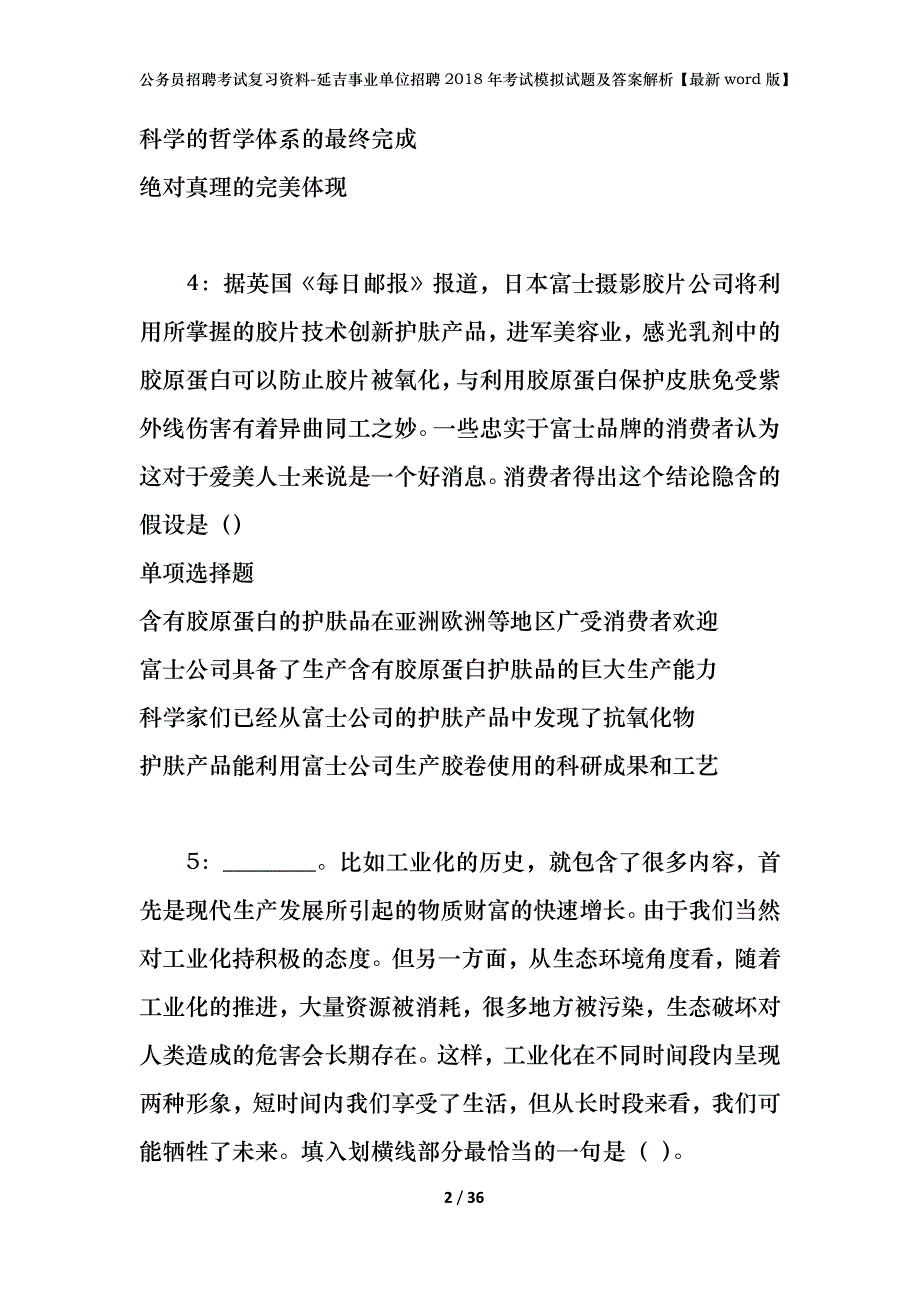 公务员招聘考试复习资料-延吉事业单位招聘2018年考试模拟试题及答案解析【最新word版】

科学的哲学体系的最终完成

绝对真理的完美体现

4：据英国《每日邮报》报道，日本富士摄影胶片公司将利用所掌握的胶片技术创新护肤产品，进军美容业，感光乳剂中的胶原蛋白可以防止胶片被氧化，与利用胶原蛋白保护皮肤免受紫外线伤害有着异曲同工之妙。一些忠实于富士品牌的消费者认为这对于爱美人士来说是一个好消息。消费者得出这个结论隐含的假设是（）

单项选择题

含有胶原蛋白的护肤品在亚洲欧洲等地区广受消费者欢迎

富士公司具备了生产含有胶原蛋白护肤品的巨大生产能力

科学家们已经从富士公司的护肤产品中发现了抗氧化物

护肤产品能利用富士公司生产胶卷使用的科研成果和工艺

5：________。比如工业化的历史，就包含了很多内容，首先是现代生产发展所引起的物质财富的快速增长。由于我们当然对工业化持积极的态度。但另一方面，从生态环境角度看，随着工业化的推进，大量资源被消耗，很多地方被污染，生态破坏对人类造成的危害会长期存在。这样，工业化在不同时间段内呈现两种形象，短时间内我们享受了生活，但从长时段来看，我们可能牺牲了未来。填入划横线部分最恰当的一句是（ ）。

2 / 36